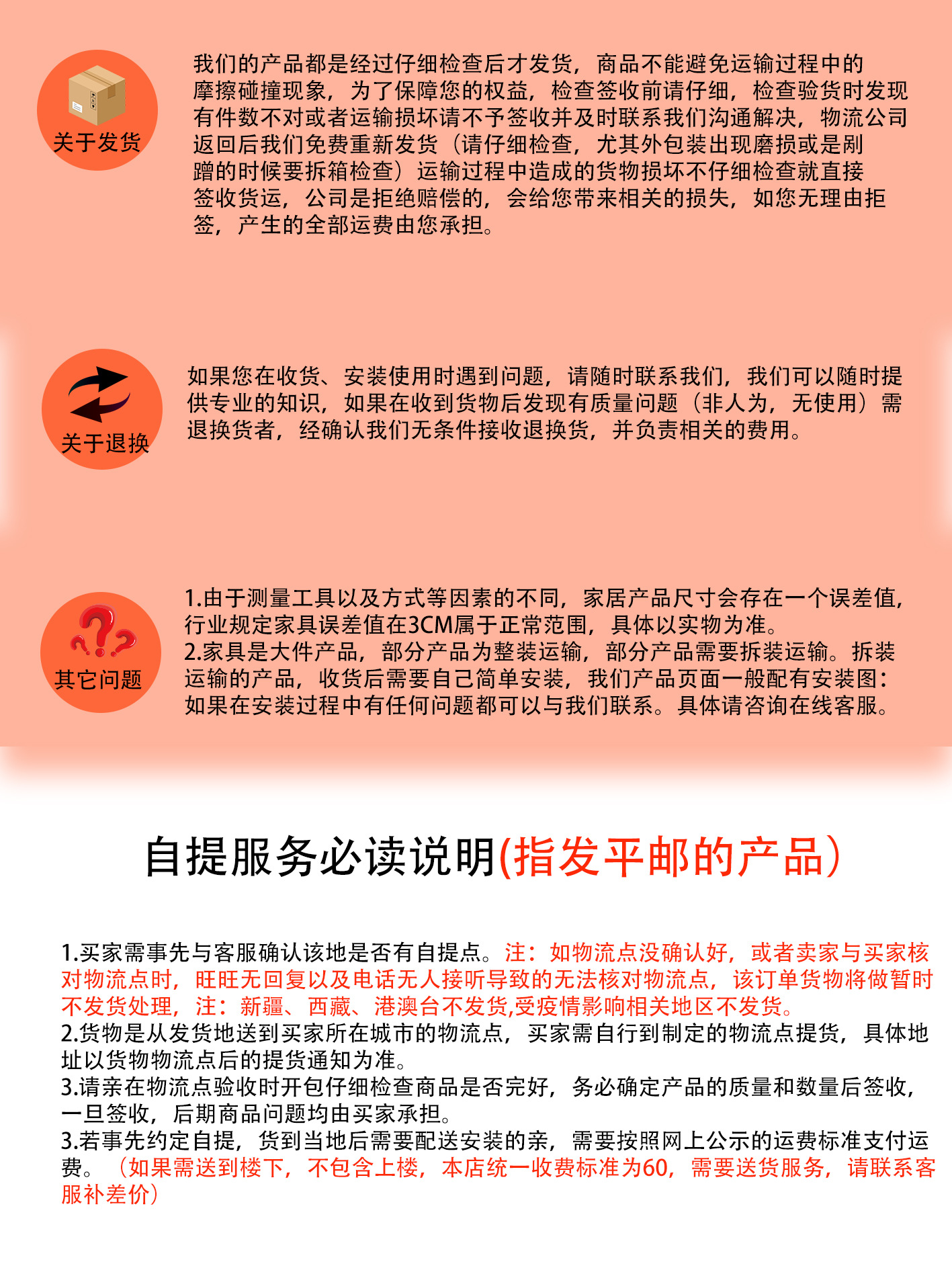 关于发货

我们的产品都是经过仔细检查后才发货，商品不能避免运输过程中的摩擦碰撞现象，为了保障您的权益，检查签收前请仔细，检查验货时发现有件数不对或者运输损坏请不予签收并及时联系我们沟通解决，物流公司返回后我们免费重新发货（请仔细检查，尤其外包装出现磨损或是剐蹭的时候要拆箱检查）运输过程中造成的货物损坏不仔细检查就直接签收货运，公司是拒绝赔偿的，会给您带来相关的损失，如您无理由拒签，产生的全部运费由您承担。

关于退换

如果您在收货、安装使用时遇到问题，请随时联系我们，我们可以随时提供专业的知识，如果在收到货物后发现有质量问题（非人为，无使用）需退换货者，经确认我们无条件接收退换货，并负责相关的费用。

其它问题

1.由于测量工具以及方式等因素的不同，家居产品尺寸会存在一个误差值，行业规定家具误差值在3CM属于正常范围，具体以实物为准。
2.家具是大件产品，部分产品为整装运输，部分产品需要拆装运输。拆装运输的产品，收货后需要自己简单安装，我们产品页面一般配有安装图：如果在安装过程中有任何问题都可以与我们联系。具体请咨询在线客服。

自提服务必读说明(指发平邮的产品)

1.买家需事先与客服确认该地是否有自提点。注：如物流点没确认好，或者卖家与买家核对物流点时，旺旺无回复以及电话无人接听导致的无法核对物流点，该订单货物将做暂时不发货处理，注：新疆、西藏、港澳台不发货,受疫情影响相关地区不发货。
2.货物是从发货地送到买家所在城市的物流点，买家需自行到制定的物流点提货，具体地址以货物物流点后的提货通知为准。
3.请亲在物流点验收时开包仔细检查商品是否完好，务必确定产品的质量和数量后签收，一旦签收，后期商品问题均由买家承担。
3.若事先约定自提，货到当地后需要配送安装的亲，需要按照网上公示的运费标准支付运费。（如果需送到楼下，不包含上楼，本店统一收费标准为60，需要送货服务，请联系客服补差价）